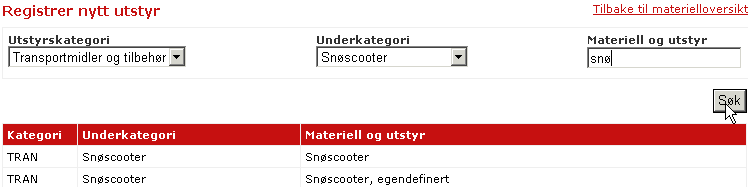 Registrer nytt utstyr

Tilbake til materielloversikt

Utstyrskategori
Transportmidler og tilbehør

Underkategori
Snøscooter

Materiell og utstyr
snø

Søk

| Kategori | Underkategori | Materiell og utstyr |
|---|---|---|
| TRAN | Snøscooter | Snøscooter |
| TRAN | Snøscooter | Snøscooter, egendefinert |